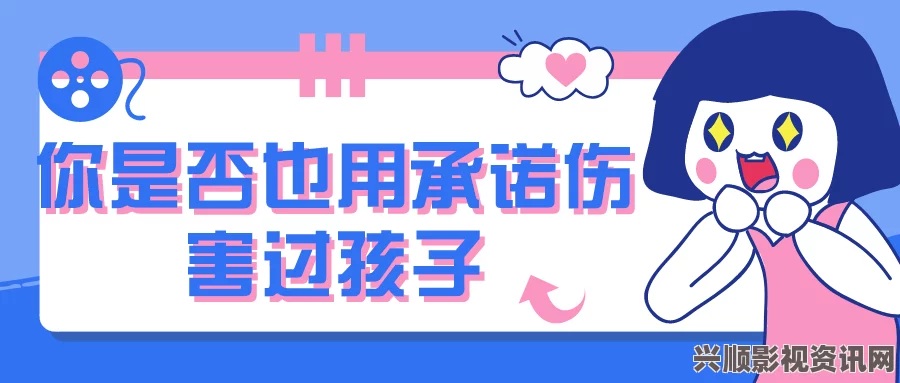 你是否也用承诺伤害过孩子

兴顺影视资讯网